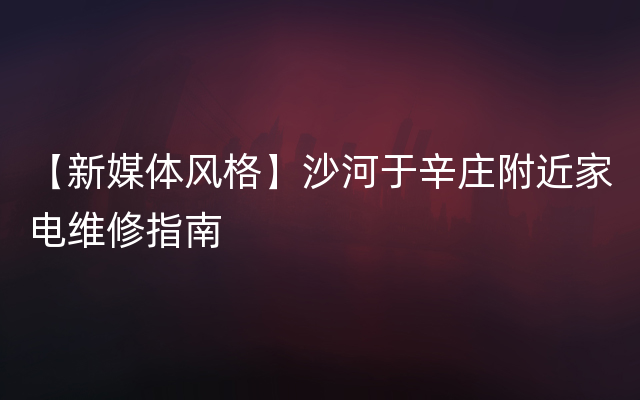 【新媒体风格】沙河于辛庄附近家电维修指南